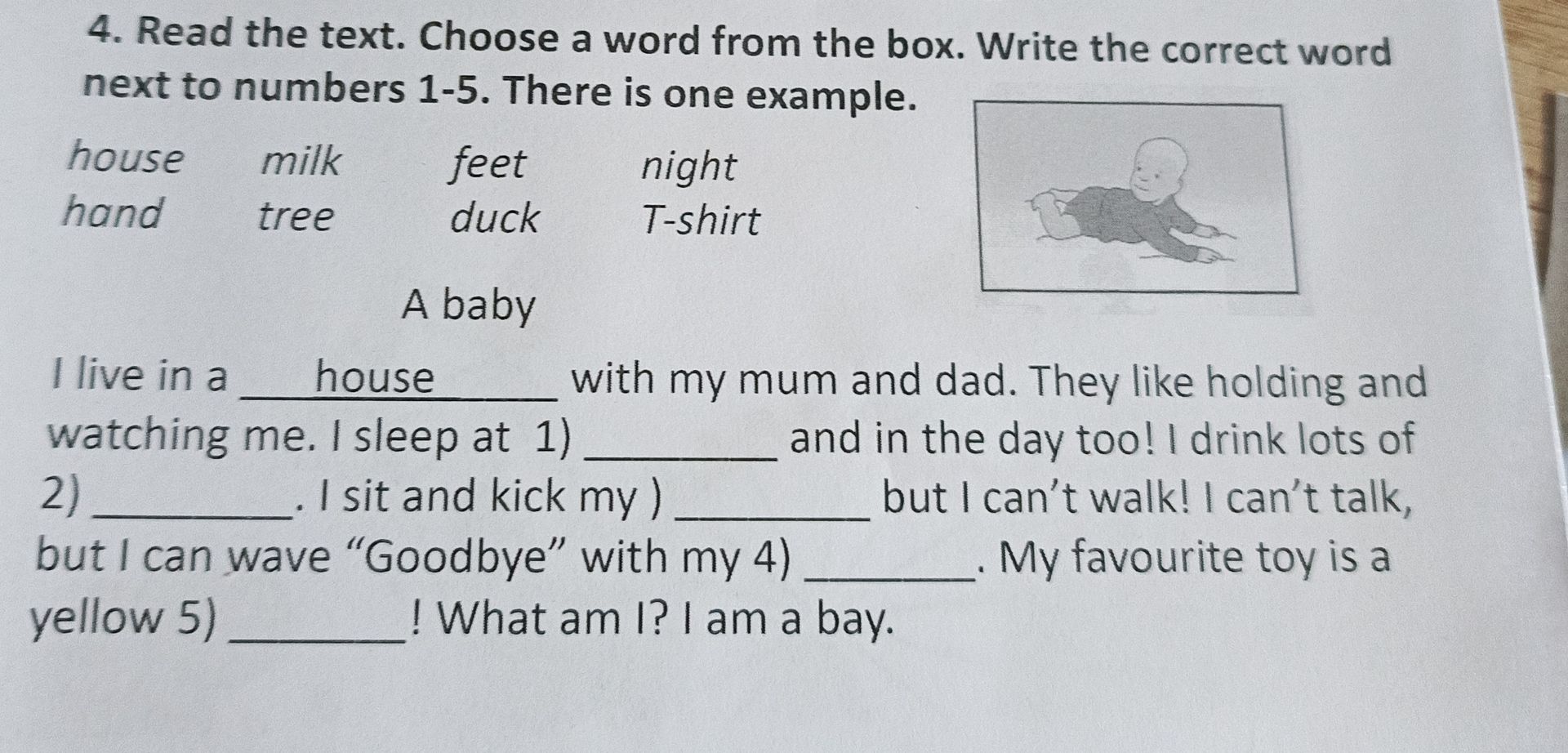 4. Read the text. Choose a word from the box. Write the correct word next to numbers 1-5. There is one example.

house milk feet night
hand tree duck T-shirt

A baby

I live in a house with my mum and dad. They like holding and watching me. I sleep at 1) ____ and in the day too! I drink lots of 2) ____. I sit and kick my ) ____ but I can't walk! I can't talk, but I can wave "Goodbye" with my 4) ____. My favourite toy is a yellow 5) ____! What am I? I am a bay.